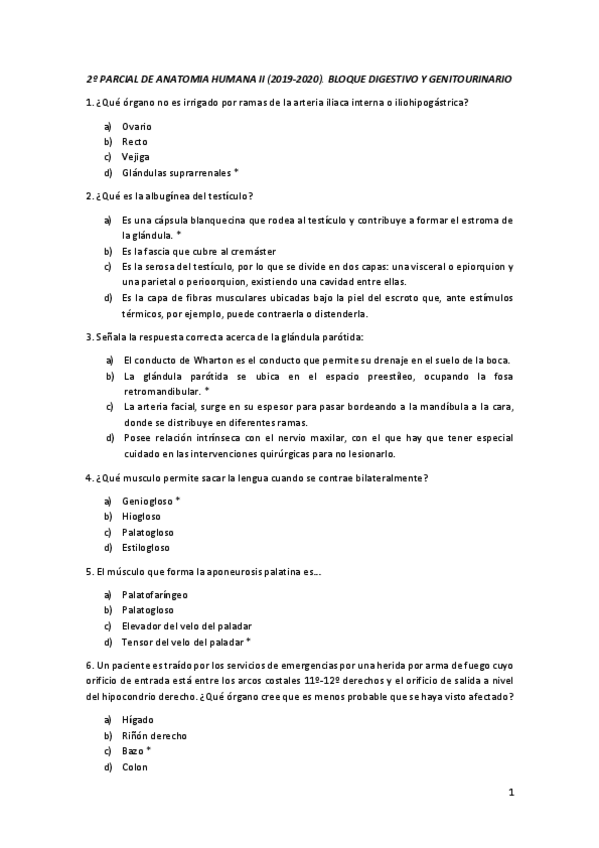 2º PARCIAL DE ANATOMIA HUMANA II (2019-2020). BLOQUE DIGESTIVO Y GENITOURINARIO

1. ¿Qué órgano no es irrigado por ramas de la arteria iliaca interna o iliohipogástrica?

a) Ovario
b) Recto
c) Vejiga
d) Glándulas suprarrenales *

2. ¿Qué es la albugínea del testículo?

a) Es una cápsula blanquecina que rodea al testículo y contribuye a formar el estroma de la glándula. *
b) Es la fascia que cubre al cremáster
c) Es la serosa del testículo, por lo que se divide en dos capas: una visceral o epiorquion y una parietal o perioorquion, existiendo una cavidad entre ellas.
d) Es la capa de fibras musculares ubicadas bajo la piel del escroto que, ante estímulos térmicos, por ejemplo, puede contraerla o distenderla.

3. Señala la respuesta correcta acerca de la glándula parótida:

a) El conducto de Wharton es el conducto que permite su drenaje en el suelo de la boca.
b) La glándula parótida se ubica en el espacio preestíleo, ocupando la fosa retromandibular. *
c) La arteria facial, surge en su espesor para pasar bordeando a la mandíbula a la cara, donde se distribuye en diferentes ramas.
d) Posee relación intrínseca con el nervio maxilar, con el que hay que tener especial cuidado en las intervenciones quirúrgicas para no lesionarlo.

4. ¿Qué musculo permite sacar la lengua cuando se contrae bilateralmente?

a) Geniogloso *
b) Hiogloso
c) Palatogloso
d) Estilogloso

5. El músculo que forma la aponeurosis palatina es…

a) Palatofaríngeo
b) Palatogloso
c) Elevador del velo del paladar
d) Tensor del velo del paladar *

6. Un paciente es traído por los servicios de emergencias por una herida por arma de fuego cuyo orificio de entrada está entre los arcos costales 11º-12º derechos y el orificio de salida a nivel del hipocondrio derecho. ¿Qué órgano cree que es menos probable que se haya visto afectado?

a) Hígado
b) Riñón derecho
c) Bazo *
d) Colon

1